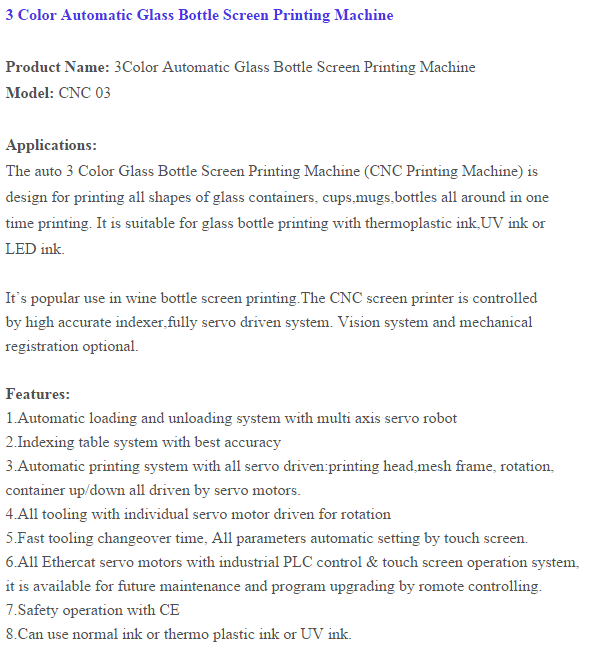 3 Color Automatic Glass Bottle Screen Printing Machine

Product Name: 3Color Automatic Glass Bottle Screen Printing Machine
Model: CNC 03

Applications:
The auto 3 Color Glass Bottle Screen Printing Machine (CNC Printing Machine) is design for printing all shapes of glass containers, cups,mugs,bottles all around in one time printing. It is suitable for glass bottle printing with thermoplastic ink,UV ink or LED ink.

It`s popular use in wine bottle screen printing.The CNC screen printer is controlled by high accurate indexer,fully servo driven system. Vision system and mechanical registration optional.

Features:
1.Automatic loading and unloading system with multi axis servo robot
2.Indexing table system with best accuracy
3.Automatic printing system with all servo driven:printing head,mesh frame, rotation, container up/down all driven by servo motors.
4.All tooling with individual servo motor driven for rotation
5.Fast tooling changeover time, All parameters automatic setting by touch screen.
6.All Ethercat servo motors with industrial PLC control & touch screen operation system, it is available for future maintenance and program upgrading by romote controlling.
7.Safety operation with CE
8.Can use normal ink or thermo plastic ink or UV ink.